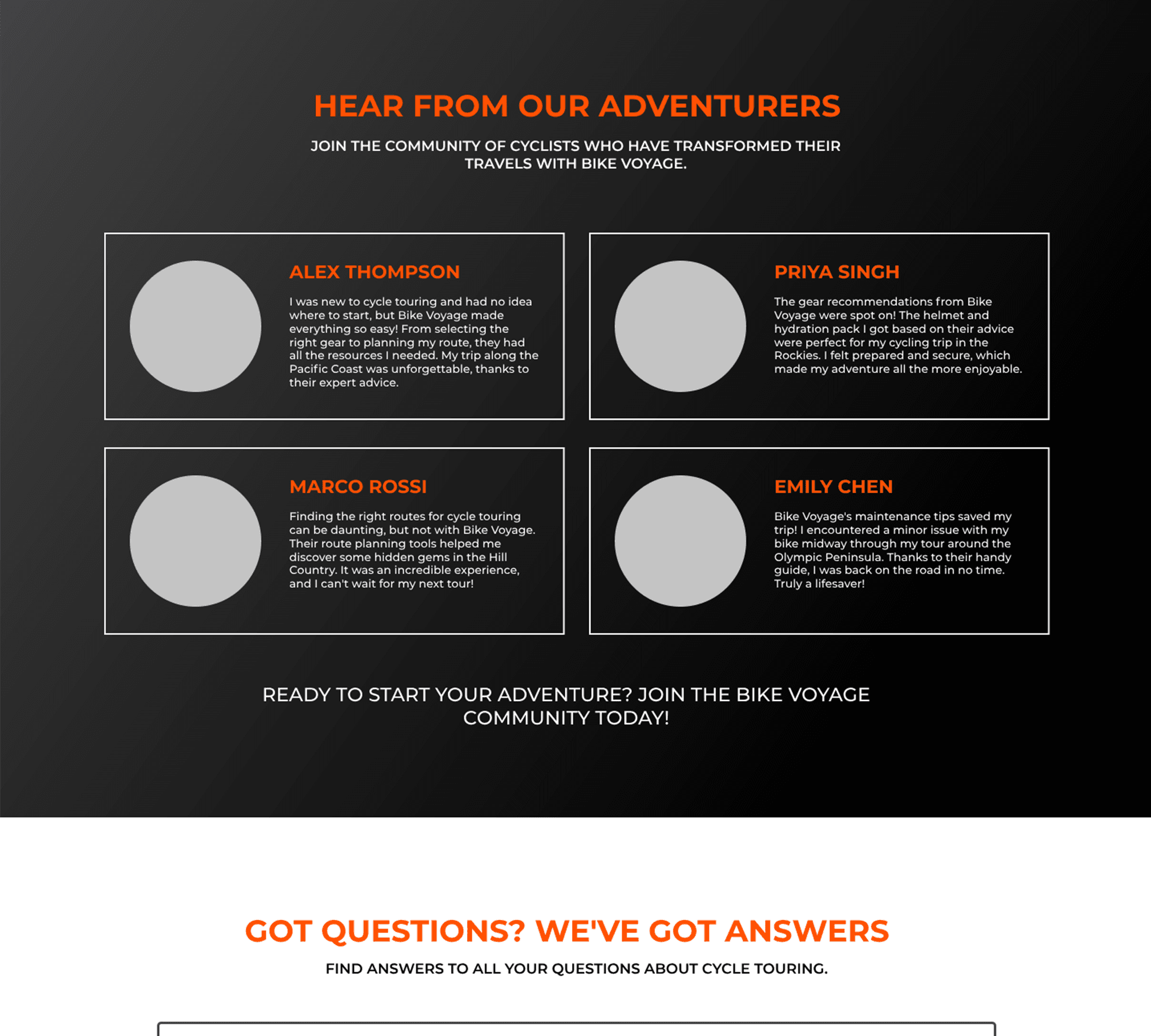 HEAR FROM OUR ADVENTURERS

JOIN THE COMMUNITY OF CYCLISTS WHO HAVE TRANSFORMED THEIR TRAVELS WITH BIKE VOYAGE.

ALEX THOMPSON

I was new to cycle touring and had no idea where to start, but Bike Voyage made everything so easy! From selecting the right gear to planning my route, they had all the resources I needed. My trip along the Pacific Coast was unforgettable, thanks to their expert advice.

PRIYA SINGH

The gear recommendations from Bike Voyage were spot on! The helmet and hydration pack I got based on their advice were perfect for my cycling trip in the Rockies. I felt prepared and secure, which made my adventure all the more enjoyable.

MARCO ROSSI

Finding the right routes for cycle touring can be daunting, but not with Bike Voyage. Their route planning tools helped me discover some hidden gems in the Hill Country. It was an incredible experience, and I can't wait for my next tour!

EMILY CHEN

Bike Voyage's maintenance tips saved my trip! I encountered a minor issue with my bike midway through my tour around the Olympic Peninsula. Thanks to their handy guide, I was back on the road in no time. Truly a lifesaver!

READY TO START YOUR ADVENTURE? JOIN THE BIKE VOYAGE COMMUNITY TODAY!

GOT QUESTIONS? WE'VE GOT ANSWERS

FIND ANSWERS TO ALL YOUR QUESTIONS ABOUT CYCLE TOURING.